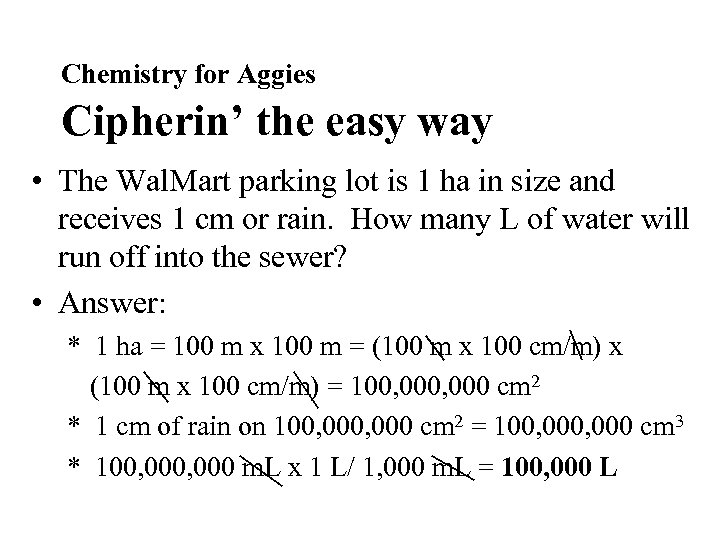 Chemistry for Aggies
Cipherin' the easy way

• The WalMart parking lot is 1 ha in size and receives 1 cm or rain. How many L of water will run off into the sewer?

• Answer:
* 1 ha = 100 m x 100 m = (100 m x 100 cm/m) x (100 m x 100 cm/m) = 100,000,000 $cm^2$
* 1 cm of rain on 100,000,000 $cm^2$ = 100,000,000 $cm^3$
* 100,000,000 mL x 1 L/ 1,000 mL = **100,000 L**